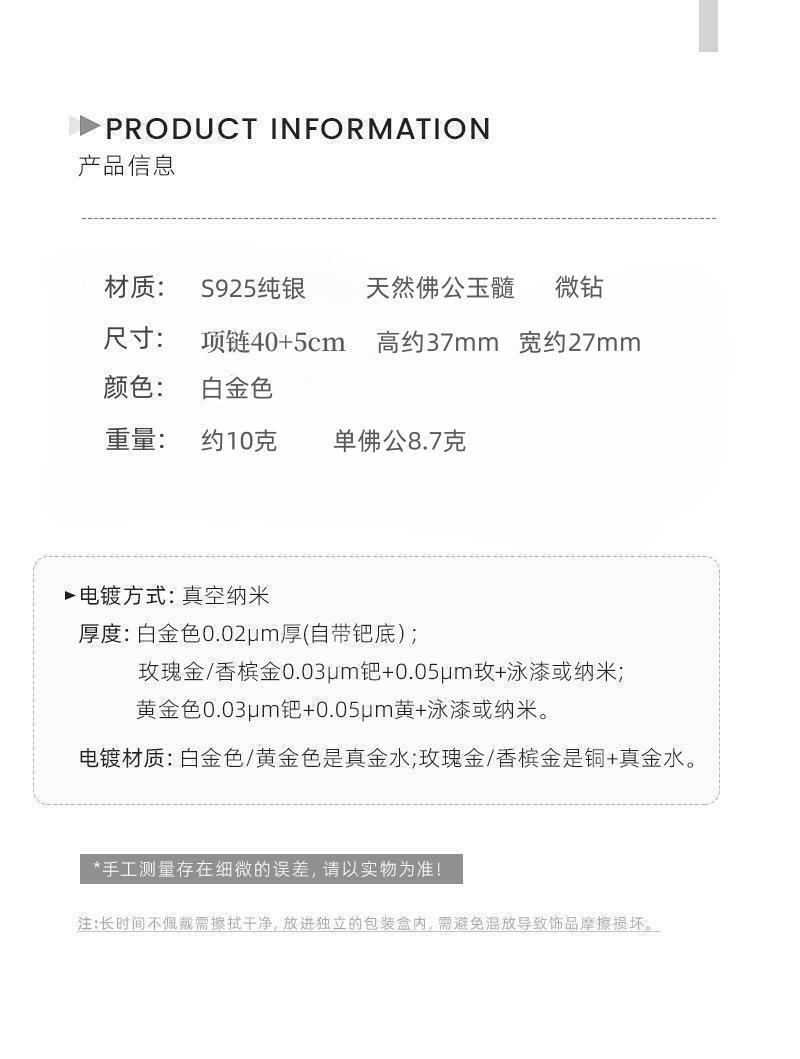 PRODUCT INFORMATION
产品信息

材质: S925纯银 天然佛公玉髓 微钻
尺寸: 项链40+5cm 高约37mm 宽约27mm
颜色: 白金色
重量: 约10克 单佛公8.7克

电镀方式: 真空纳米
厚度: 白金色0.02μm厚(自带钯底);
玫瑰金/香槟金0.03μm钯+0.05μm玫+泳漆或纳米;
黄金色0.03μm钯+0.05μm黄+泳漆或纳米。
电镀材质: 白金色/黄金色是真金水;玫瑰金/香槟金是铜+真金水。

*手工测量存在细微的误差, 请以实物为准!

注:长时间不佩戴需擦拭干净, 放进独立的包装盒内, 需避免混放导致饰品摩擦损坏。